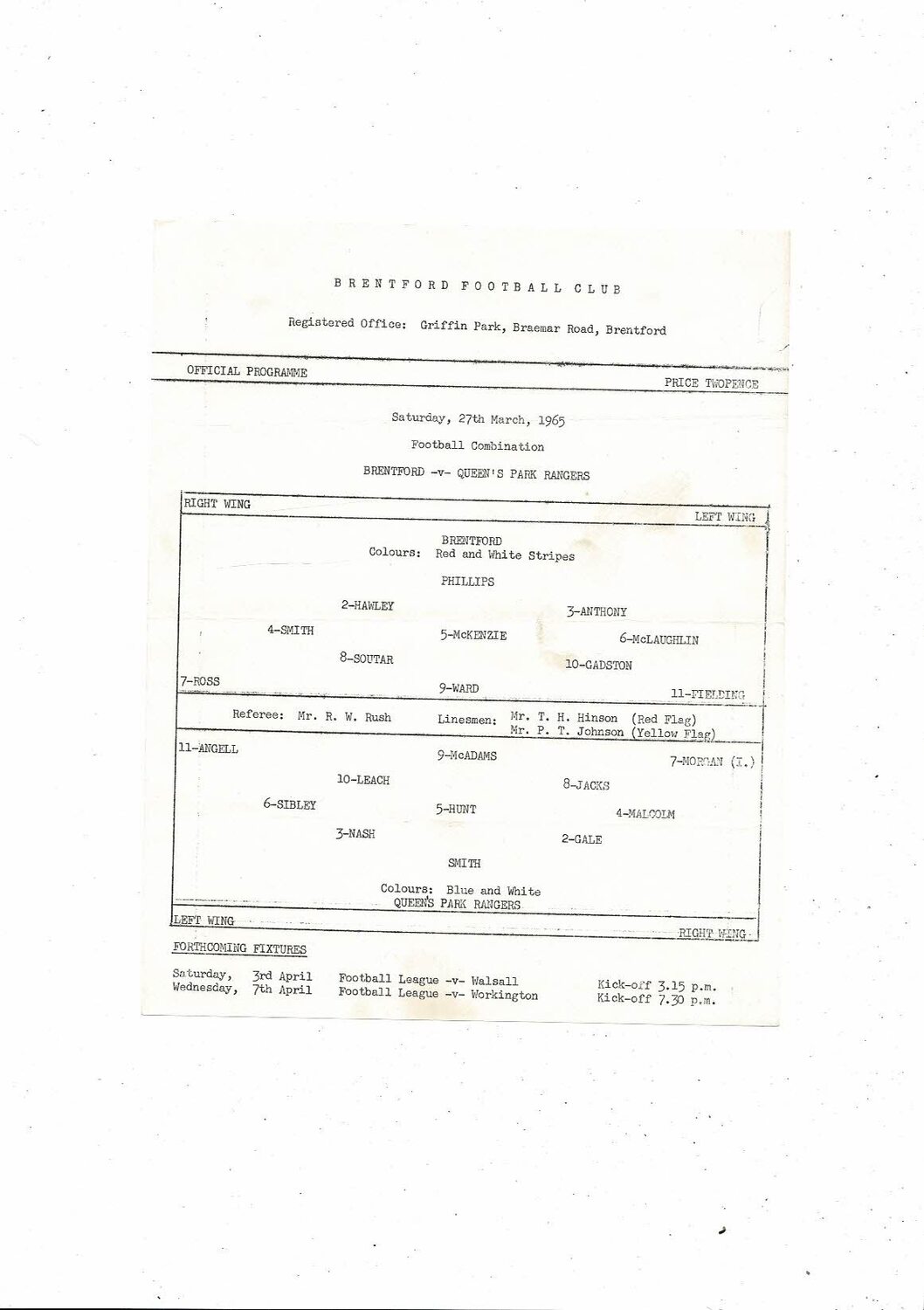 BRENTFORD FOOTBALL CLUB

Registered Office: Griffin Park, Braemar Road, Brentford

OFFICIAL PROGRAMME

PRICE TWOPENCE

Saturday, 27th March, 1965

Football Combination

BRENTFORD -v- QUEEN'S PARK RANGERS

RIGHT WING

LEFT WING

BRENTFORD
Colours: Red and White Stripes

PHILLIPS

2-HAWLEY 3-ANTHONY

4-SMITH 5-McKENZIE 6-McLAUGHLIN

8-SOUTAR 10-GADSTON

7-ROSS 9-WARD 11-FIELDING

Referee: Mr. R. W. Rush Linesmen: Mr. T. H. Hinson (Red Flag)
Mr. P. T. Johnson (Yellow Flag)

11-ANGELL 9-McADAMS 7-MORGAN (I.)

10-LEACH 8-JACKS

6-SIBLEY 5-HUNT 4-MALCOLM

3-NASH 2-GALE

SMITH

Colours: Blue and White
QUEEN'S PARK RANGERS

LEFT WING

RIGHT WING

FORTHCOMING FIXTURES

Saturday, 3rd April Football League -v- Walsall Kick-off 3.15 p.m.
Wednesday, 7th April Football League -v- Workington Kick-off 7.30 p.m.